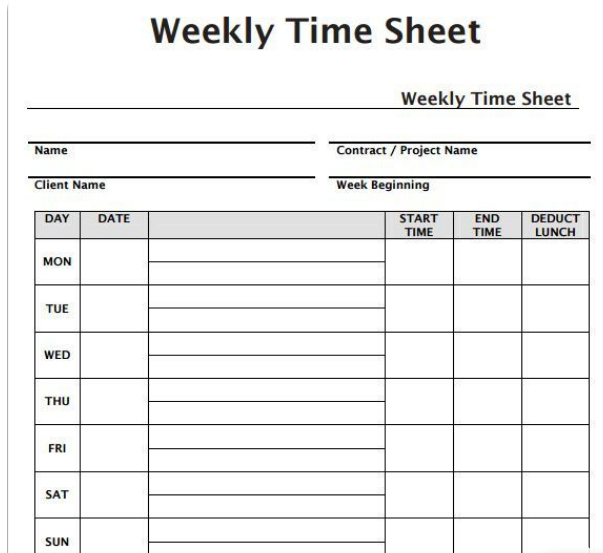 Weekly Time Sheet

Weekly Time Sheet

Name

Contract / Project Name

Client Name

Week Beginning

| DAY | DATE | | START TIME | END TIME | DEDUCT LUNCH |
|---|---|---|---|---|---|
| MON | | | | | |
| TUE | | | | | |
| WED | | | | | |
| THU | | | | | |
| FRI | | | | | |
| SAT | | | | | |
| SUN | | | | | |